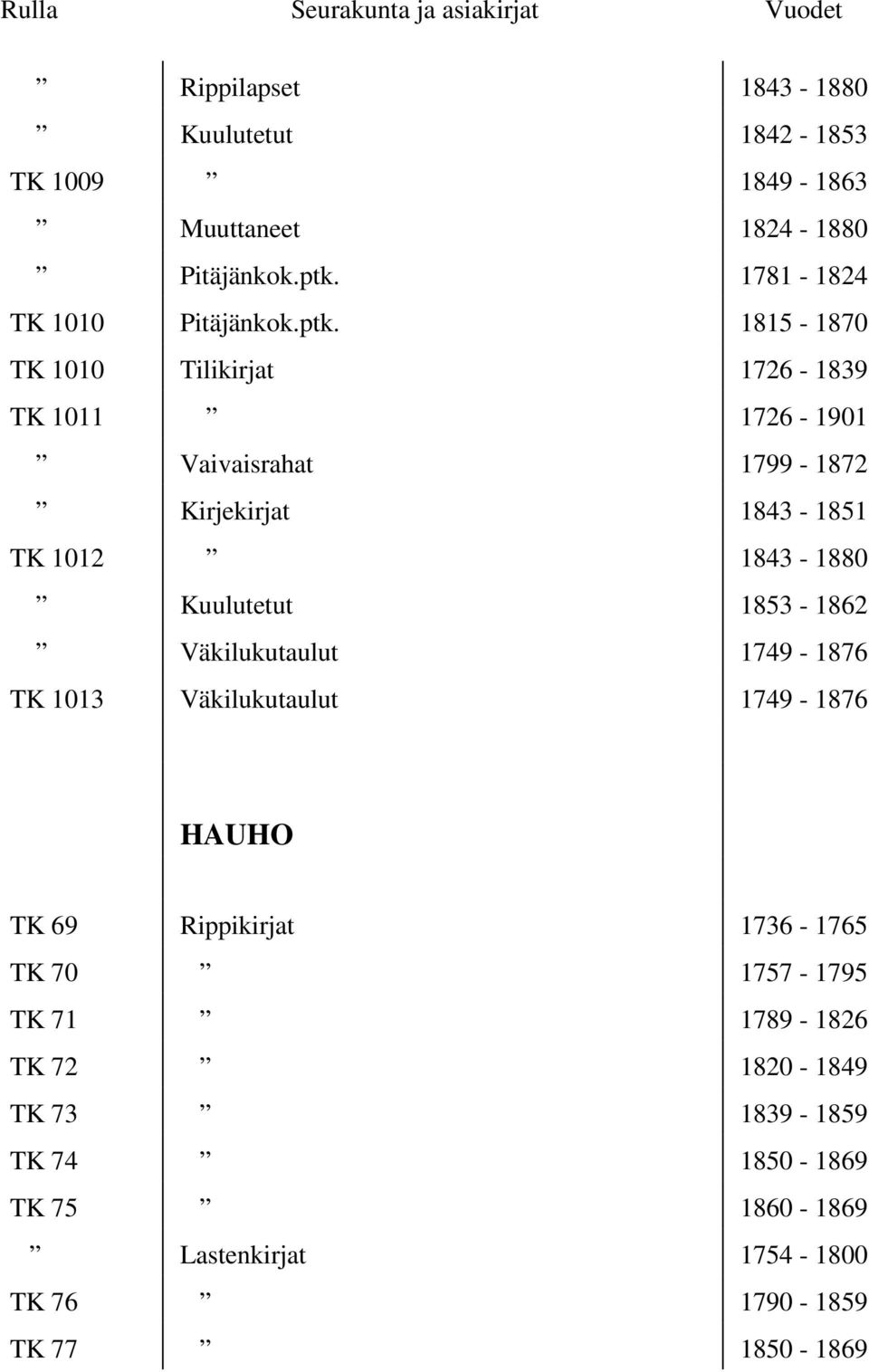 | Rulla | Seurakunta ja asiakirjat | Vuodet |
|---|---|---|
| ” | Rippilapset | 1843 - 1880 |
| ” | Kuulutetut | 1842 - 1853 |
| TK 1009 | ” | 1849 - 1863 |
| ” | Muuttaneet | 1824 - 1880 |
| ” | Pitäjänkok.ptk. | 1781 - 1824 |
| TK 1010 | Pitäjänkok.ptk. | 1815 - 1870 |
| TK 1010 | Tilikirjat | 1726 - 1839 |
| TK 1011 | ” | 1726 - 1901 |
| ” | Vaivaisrahat | 1799 - 1872 |
| ” | Kirjekirjat | 1843 - 1851 |
| TK 1012 | ” | 1843 - 1880 |
| ” | Kuulutetut | 1853 - 1862 |
| ” | Väkilukutaulut | 1749 - 1876 |
| TK 1013 | Väkilukutaulut | 1749 - 1876 |
| | HAUHO | |
| TK 69 | Rippikirjat | 1736 - 1765 |
| TK 70 | ” | 1757 - 1795 |
| TK 71 | ” | 1789 - 1826 |
| TK 72 | ” | 1820 - 1849 |
| TK 73 | ” | 1839 - 1859 |
| TK 74 | ” | 1850 - 1869 |
| TK 75 | ” | 1860 - 1869 |
| ” | Lastenkirjat | 1754 - 1800 |
| TK 76 | ” | 1790 - 1859 |
| TK 77 | ” | 1850 - 1869 |